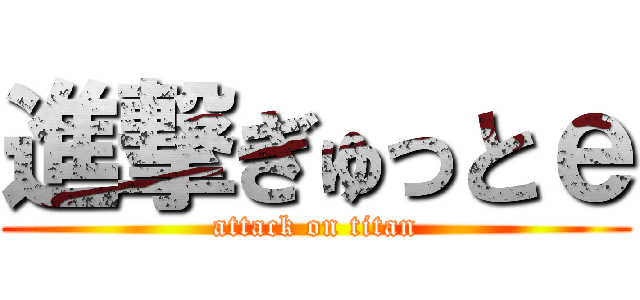 進撃ぎゅっとｅ
attack on titan